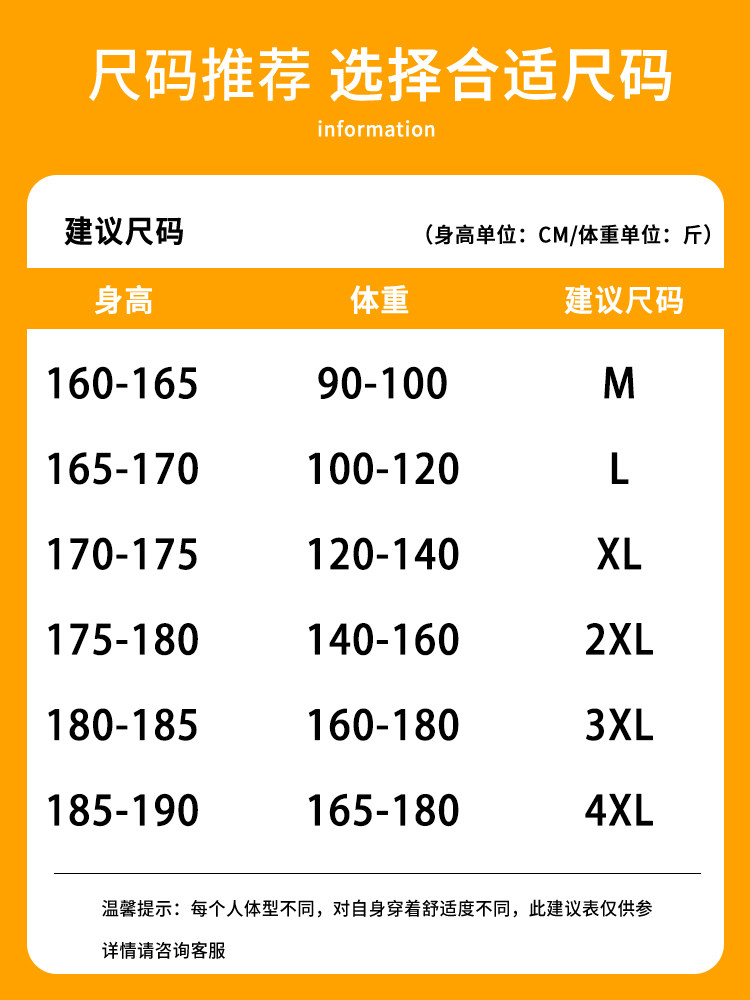 尺码推荐 选择合适尺码

information

建议尺码

（身高单位：CM/体重单位：斤）

| 身高 | 体重 | 建议尺码 |
|---|---|---|
| 160-165 | 90-100 | M |
| 165-170 | 100-120 | L |
| 170-175 | 120-140 | XL |
| 175-180 | 140-160 | 2XL |
| 180-185 | 160-180 | 3XL |
| 185-190 | 165-180 | 4XL |

温馨提示：每个人体型不同，对自身穿着舒适度不同，此建议表仅供参详情请咨询客服